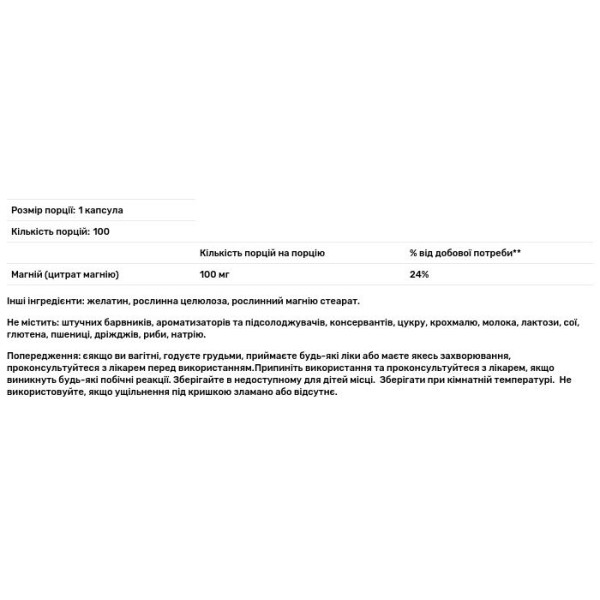 Розмір порції: 1 капсула

Кількість порцій: 100

| | Кількість порцій на порцію | % від добової потреби** |
|---|---|---|
| Магній (цитрат магнію) | 100 мг | 24% |

Інші інгредієнти: желатин, рослинна целюлоза, рослинний магнію стеарат.

Не містить: штучних барвників, ароматизаторів та підсолоджувачів, консервантів, цукру, крохмалю, молока, лактози, сої, глютена, пшениці, дріжджів, риби, натрію.

Попередження: єякщо ви вагітні, годуєте грудьми, приймаєте будь-які ліки або маєте якесь захворювання, проконсультуйтеся з лікарем перед використанням.Припиніть використання та проконсультуйтеся з лікарем, якщо виникнуть будь-які побічні реакції. Зберігайте в недоступному для дітей місці. Зберігати при кімнатній температурі. Не використовуйте, якщо ущільнення під кришкою зламано або відсутнє.